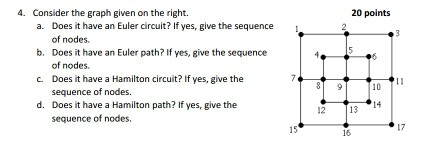 4. Consider the graph given on the right.

20 points

a. Does it have an Euler circuit? If yes, give the sequence of nodes.

b. Does it have an Euler path? If yes, give the sequence of nodes.

c. Does it have a Hamilton circuit? If yes, give the sequence of nodes.

d. Does it have a Hamilton path? If yes, give the sequence of nodes.

1 2 3 4 5 6 7 8 9 10 11 12 13 14 15 16 17